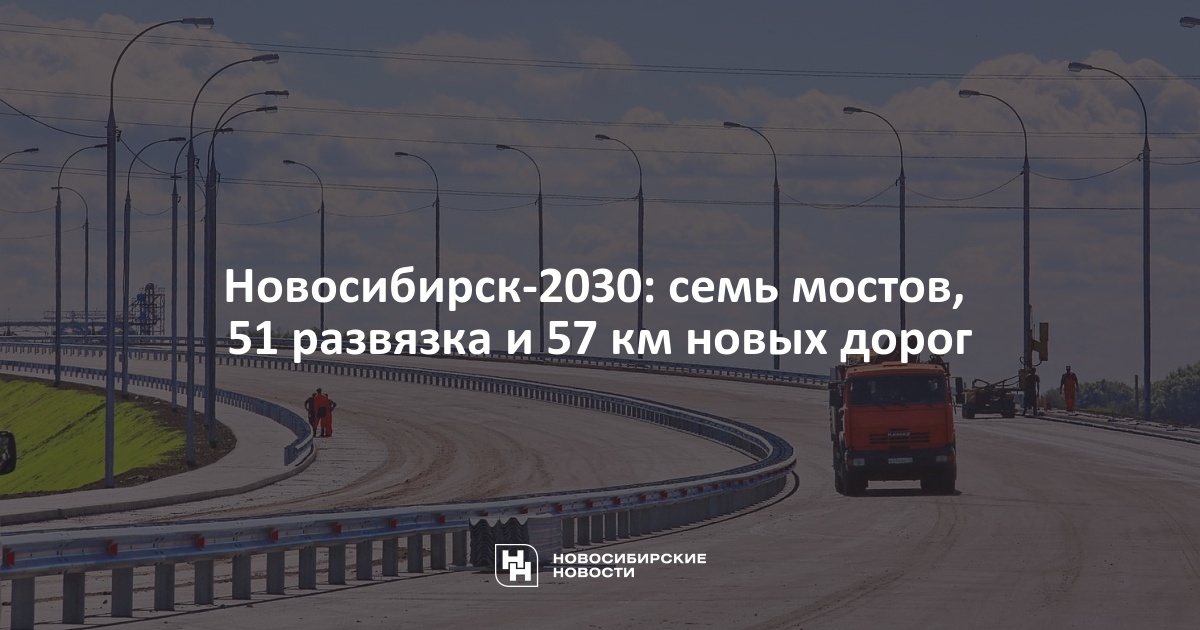 Новосибирск-2030: семь мостов, 51 развязка и 57 км новых дорог

НОВОСИБИРСКИЕ НОВОСТИ